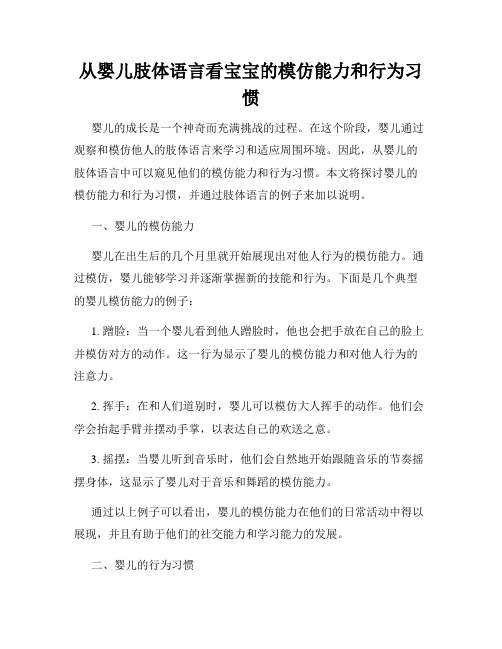 从婴儿肢体语言看宝宝的模仿能力和行为习惯

婴儿的成长是一个神奇而充满挑战的过程。在这个阶段，婴儿通过观察和模仿他人的肢体语言来学习和适应周围环境。因此，从婴儿的肢体语言中可以窥见他们的模仿能力和行为习惯。本文将探讨婴儿的模仿能力和行为习惯，并通过肢体语言的例子来加以说明。

一、婴儿的模仿能力

婴儿在出生后的几个月里就开始展现出对他人行为的模仿能力。通过模仿，婴儿能够学习并逐渐掌握新的技能和行为。下面是几个典型的婴儿模仿能力的例子：

1. 蹭脸：当一个婴儿看到他人蹭脸时，他也会把手放在自己的脸上并模仿对方的动作。这一行为显示了婴儿的模仿能力和对他人行为的注意力。

2. 挥手：在和人们道别时，婴儿可以模仿大人挥手的动作。他们会学会抬起手臂并摆动手掌，以表达自己的欢送之意。

3. 摇摆：当婴儿听到音乐时，他们会自然地开始跟随音乐的节奏摇摆身体，这显示了婴儿对于音乐和舞蹈的模仿能力。

通过以上例子可以看出，婴儿的模仿能力在他们的日常活动中得以展现，并且有助于他们的社交能力和学习能力的发展。

二、婴儿的行为习惯